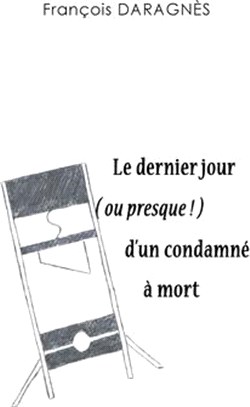 François DARAGNÈS

Le dernier jour
( ou presque ! )
d'un condamné
à mort